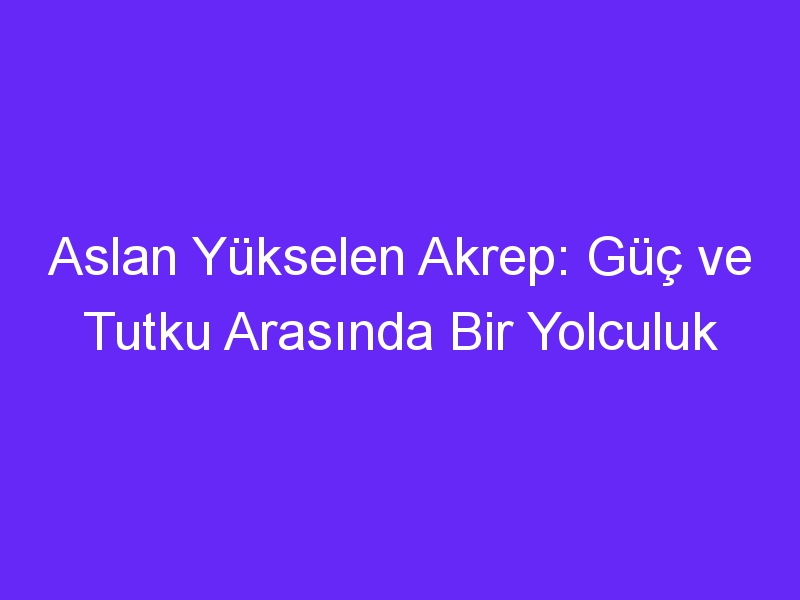 Aslan Yükselen Akrep: Güç ve Tutku Arasında Bir Yolculuk